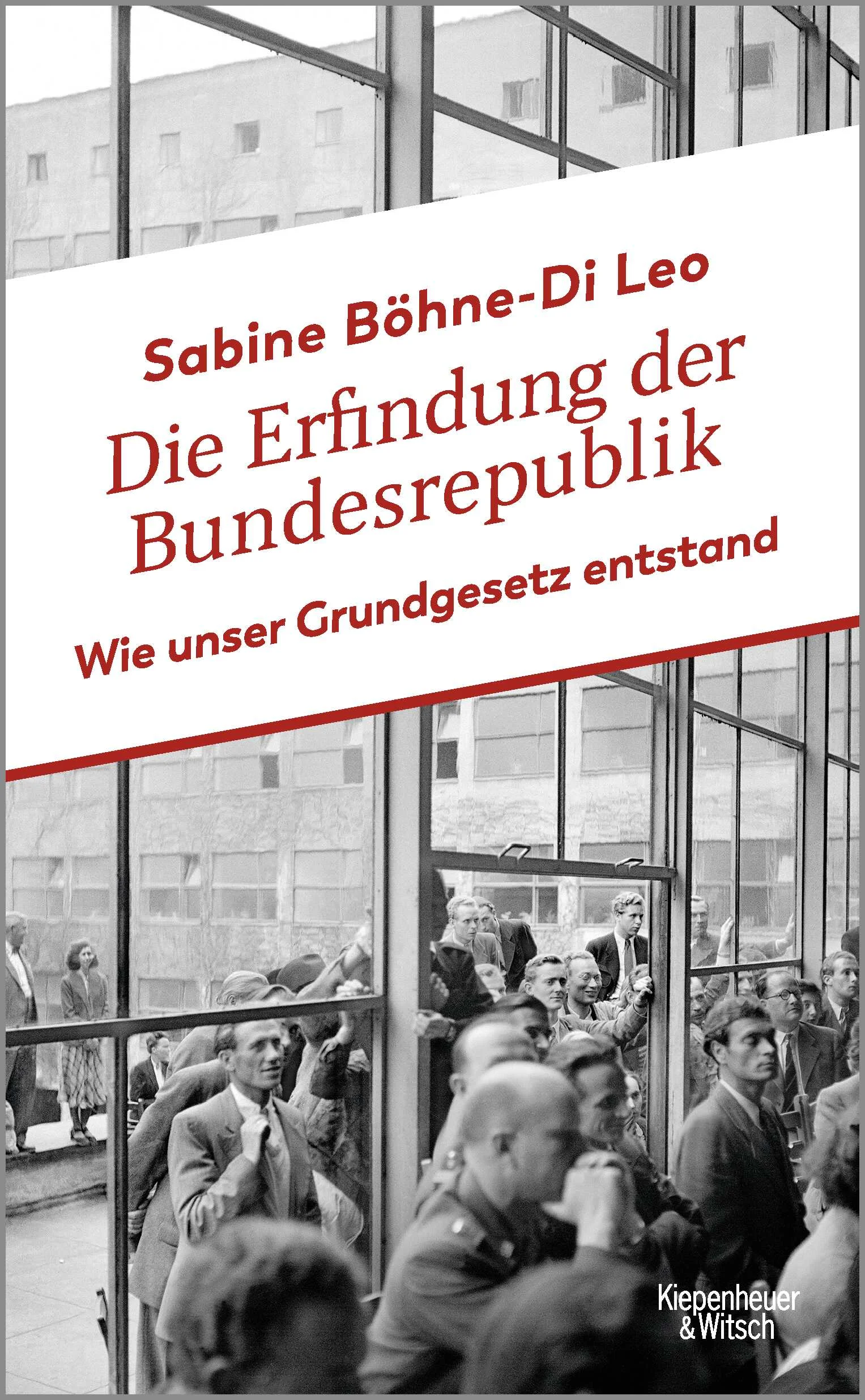 Sabine Böhne-Di Leo

Die Erfindung der Bundesrepublik

Wie unser Grundgesetz entstand

Kiepenheuer & Witsch